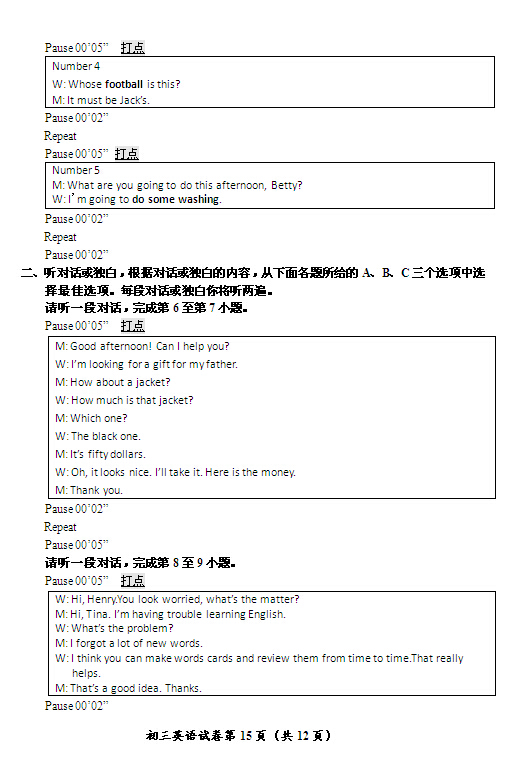 Pause 00'05" 打点

Number 4
W: Whose football is this?
M: It must be Jack's.

Pause 00'02"

Repeat

Pause 00'05" 打点

Number 5
M: What are you going to do this afternoon, Betty?
W: I'm going to do some washing.

Pause 00'02"

Repeat

Pause 00'02"

二、听对话或独白，根据对话或独白的内容，从下面各题所给的 A、B、C 三个选项中选择最佳选项。每段对话或独白你将听两遍。

请听一段对话，完成第 6 至第 7 小题。

Pause 00'05" 打点

M: Good afternoon! Can I help you?
W: I'm looking for a gift for my father.
M: How about a jacket?
W: How much is that jacket?
M: Which one?
W: The black one.
M: It's fifty dollars.
W: Oh, it looks nice. I'll take it. Here is the money.
M: Thank you.

Pause 00'02"

Repeat

Pause 00'05"

请听一段对话，完成第 8 至 9 小题。

Pause 00'05" 打点

W: Hi, Henry.You look worried, what's the matter?
M: Hi, Tina. I'm having trouble learning English.
W: What's the problem?
M: I forgot a lot of new words.
W: I think you can make words cards and review them from time to time.That really helps.
M: That's a good idea. Thanks.

Pause 00'02"

初三英语试卷第 15 页（共 12 页）